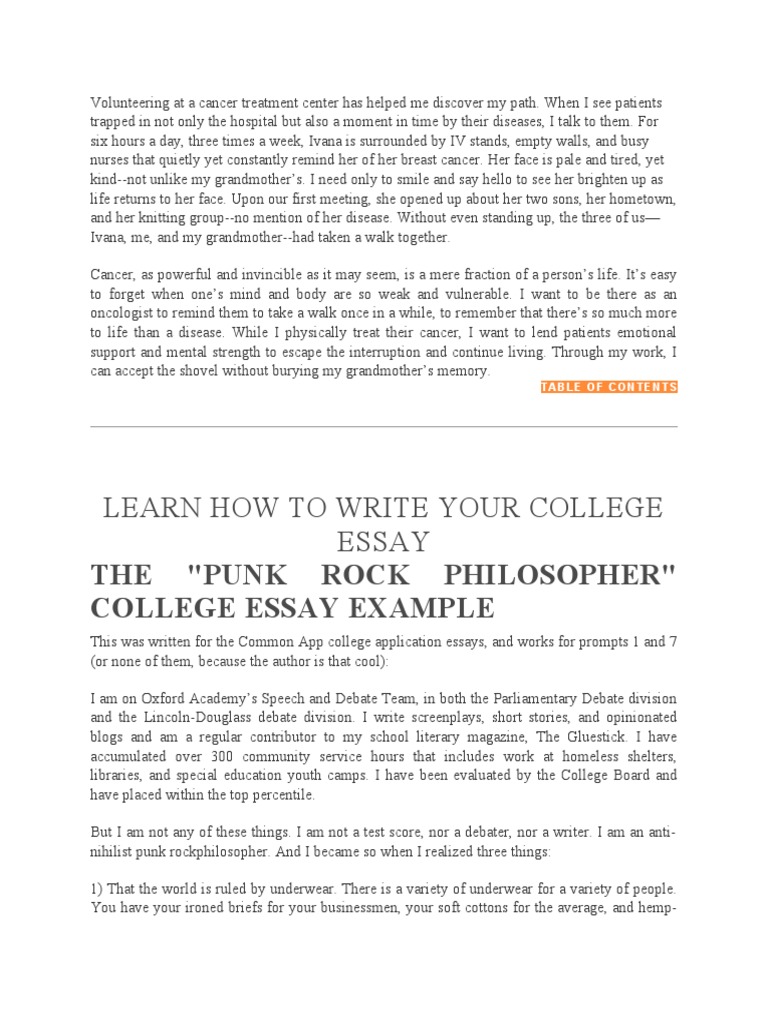 Volunteering at a cancer treatment center has helped me discover my path. When I see patients trapped in not only the hospital but also a moment in time by their diseases, I talk to them. For six hours a day, three times a week, Ivana is surrounded by IV stands, empty walls, and busy nurses that quietly yet constantly remind her of her breast cancer. Her face is pale and tired, yet kind--not unlike my grandmother's. I need only to smile and say hello to see her brighten up as life returns to her face. Upon our first meeting, she opened up about her two sons, her hometown, and her knitting group--no mention of her disease. Without even standing up, the three of us—Ivana, me, and my grandmother--had taken a walk together.

Cancer, as powerful and invincible as it may seem, is a mere fraction of a person's life. It's easy to forget when one's mind and body are so weak and vulnerable. I want to be there as an oncologist to remind them to take a walk once in a while, to remember that there's so much more to life than a disease. While I physically treat their cancer, I want to lend patients emotional support and mental strength to escape the interruption and continue living. Through my work, I can accept the shovel without burying my grandmother's memory.

TABLE OF CONTENTS

LEARN HOW TO WRITE YOUR COLLEGE ESSAY

THE "PUNK ROCK PHILOSOPHER" COLLEGE ESSAY EXAMPLE

This was written for the Common App college application essays, and works for prompts 1 and 7 (or none of them, because the author is that cool):

I am on Oxford Academy's Speech and Debate Team, in both the Parliamentary Debate division and the Lincoln-Douglass debate division. I write screenplays, short stories, and opinionated blogs and am a regular contributor to my school literary magazine, The Gluestick. I have accumulated over 300 community service hours that includes work at homeless shelters, libraries, and special education youth camps. I have been evaluated by the College Board and have placed within the top percentile.

But I am not any of these things. I am not a test score, nor a debater, nor a writer. I am an anti-nihilist punk rockphilosopher. And I became so when I realized three things:

1) That the world is ruled by underwear. There is a variety of underwear for a variety of people. You have your ironed briefs for your businessmen, your soft cottons for the average, and hemp-